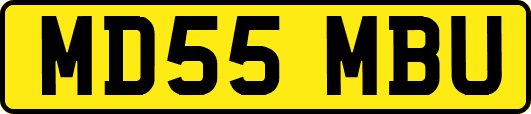 MD55 MBU